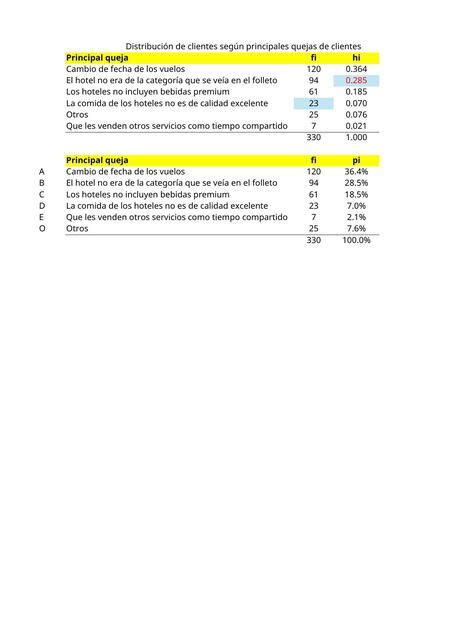 Distribución de clientes según principales quejas de clientes

| Principal queja | fi | hi |
|---|---|---|
| Cambio de fecha de los vuelos | 120 | 0.364 |
| El hotel no era de la categoría que se veía en el folleto | 94 | 0.285 |
| Los hoteles no incluyen bebidas premium | 61 | 0.185 |
| La comida de los hoteles no es de calidad excelente | 23 | 0.070 |
| Otros | 25 | 0.076 |
| Que les venden otros servicios como tiempo compartido | 7 | 0.021 |
| | 330 | 1.000 |

| | Principal queja | fi | pi |
|---|---|---|---|
| A | Cambio de fecha de los vuelos | 120 | 36.4% |
| B | El hotel no era de la categoría que se veía en el folleto | 94 | 28.5% |
| C | Los hoteles no incluyen bebidas premium | 61 | 18.5% |
| D | La comida de los hoteles no es de calidad excelente | 23 | 7.0% |
| E | Que les venden otros servicios como tiempo compartido | 7 | 2.1% |
| O | Otros | 25 | 7.6% |
| | | 330 | 100.0% |